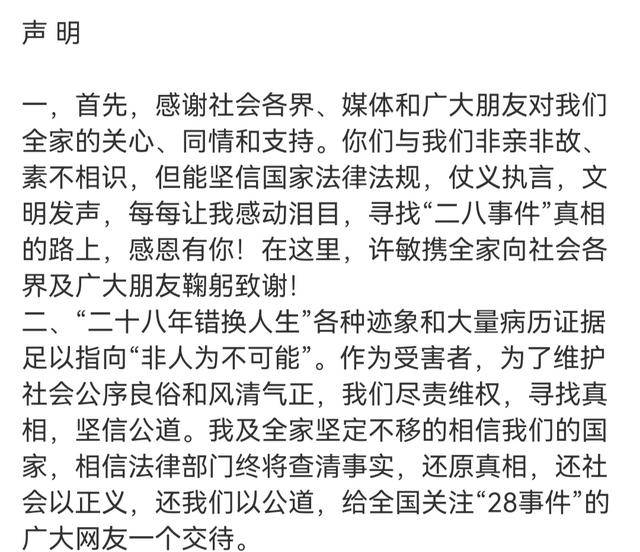 声 明

一，首先，感谢社会各界、媒体和广大朋友对我们全家的关心、同情和支持。你们与我们非亲非故、素不相识，但能坚信国家法律法规，仗义执言，文明发声，每每让我感动泪目，寻找“二八事件”真相的路上，感恩有你！在这里，许敏携全家向社会各界及广大朋友鞠躬致谢！
二、“二十八年错换人生”各种迹象和大量病历证据足以指向“非人为不可能”。作为受害者，为了维护社会公序良俗和风清气正，我们尽责维权，寻找真相，坚信公道。我及全家坚定不移的相信我们的国家，相信法律部门终将查清事实，还原真相，还社会以正义，还我们以公道，给全国关注“28事件”的广大网友一个交待。